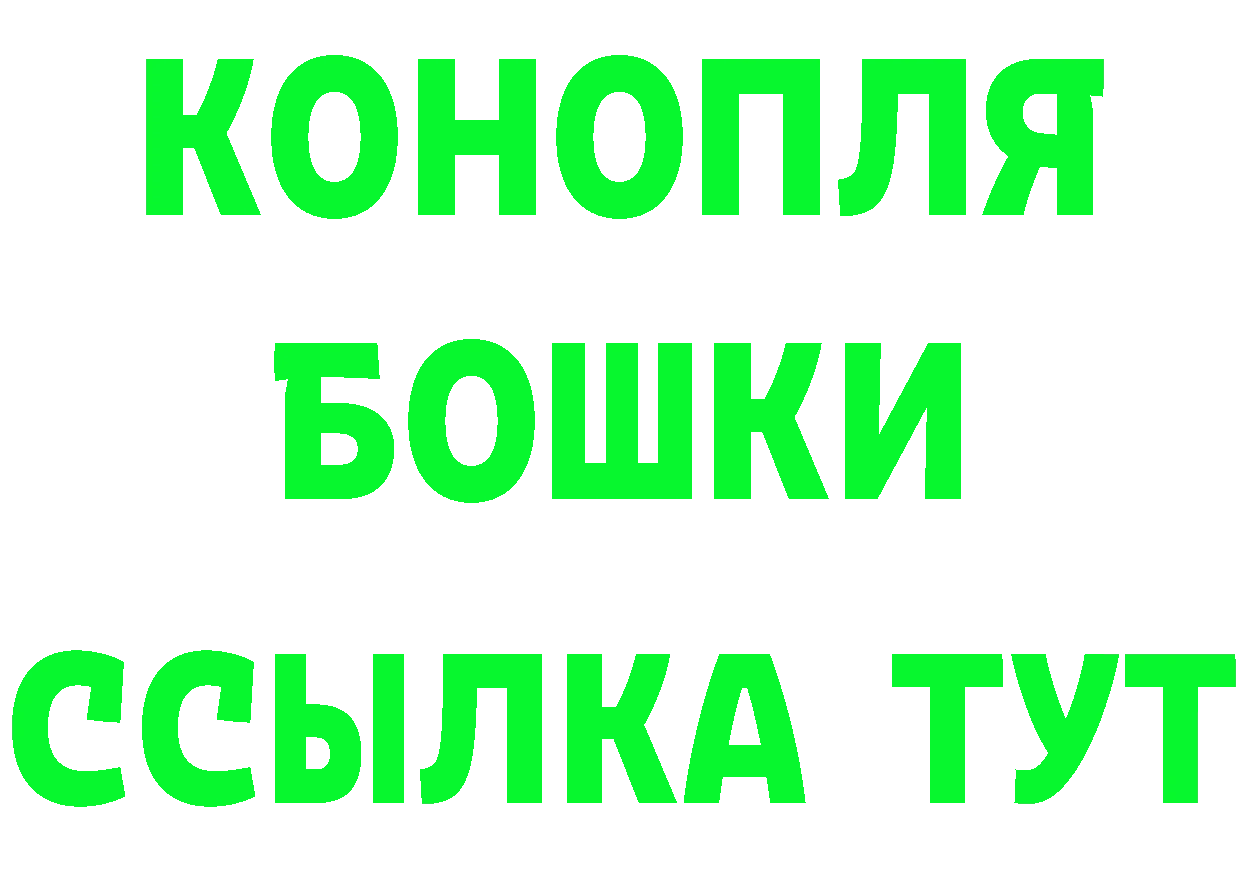 КОНОПЛЯ
БОШКИ
ССЫЛКА ТУТ